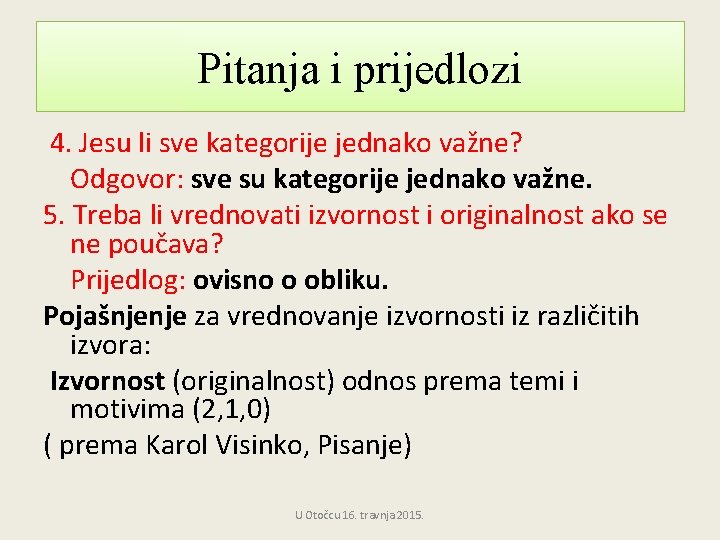 Pitanja i prijedlozi

4. Jesu li sve kategorije jednako važne?

Odgovor: sve su kategorije jednako važne.

5. Treba li vrednovati izvornost i originalnost ako se ne poučava?

Prijedlog: ovisno o obliku.

Pojašnjenje za vrednovanje izvornosti iz različitih izvora:

Izvornost (originalnost) odnos prema temi i motivima (2,1,0)

( prema Karol Visinko, Pisanje)

U Otočcu 16. travnja 2015.